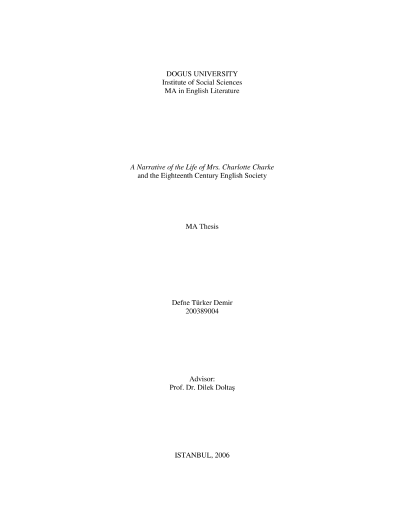 DOGUS UNIVERSITY
Institute of Social Sciences
MA in English Literature

A Narrative of the Life of Mrs. Charlotte Charke
and the Eighteenth Century English Society

MA Thesis

Defne Türker Demir
200389004

Advisor:
Prof. Dr. Dilek Doltaş

ISTANBUL, 2006